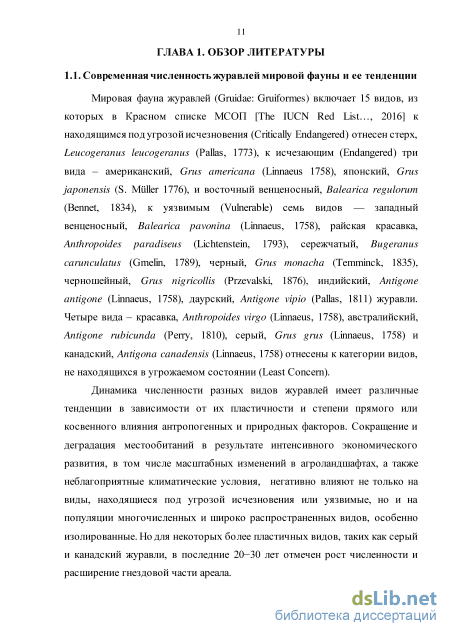 11

ГЛАВА 1. ОБЗОР ЛИТЕРАТУРЫ

1.1. Современная численность журавлей мировой фауны и ее тенденции

Мировая фауна журавлей (Gruidae: Gruiformes) включает 15 видов, из которых в Красном списке МСОП [The IUCN Red List…, 2016] к находящимся под угрозой исчезновения (Critically Endangered) отнесен стерх, Leucogeranus leucogeranus (Pallas, 1773), к исчезающим (Endangered) три вида – американский, Grus americana (Linnaeus 1758), японский, Grus japonensis (S. Müller 1776), и восточный венценосный, Balearica regulorum (Bennet, 1834), к уязвимым (Vulnerable) семь видов — западный венценосный, Balearica pavonina (Linnaeus, 1758), райская красавка, Anthropoides paradiseus (Lichtenstein, 1793), сережчатый, Bugeranus carunculatus (Gmelin, 1789), черный, Grus monacha (Temminck, 1835), черношейный, Grus nigricollis (Przevalski, 1876), индийский, Antigone antigone (Linnaeus, 1758), даурский, Antigone vipio (Pallas, 1811) журавли. Четыре вида – красавка, Anthropoides virgo (Linnaeus, 1758), австралийский, Antigone rubicunda (Perry, 1810), серый, Grus grus (Linnaeus, 1758) и канадский, Antigona canadensis (Linnaeus, 1758) отнесены к категории видов, не находящихся в угрожаемом состоянии (Least Concern).

Динамика численности разных видов журавлей имеет различные тенденции в зависимости от их пластичности и степени прямого или косвенного влияния антропогенных и природных факторов. Сокращение и деградация местообитаний в результате интенсивного экономического развития, в том числе масштабных изменений в агроландшафтах, а также неблагоприятные климатические условия, негативно влияют не только на виды, находящиеся под угрозой исчезновения или уязвимые, но и на популяции многочисленных и широко распространенных видов, особенно изолированные. Но для некоторых более пластичных видов, таких как серый и канадский журавли, в последние 20−30 лет отмечен рост численности и расширение гнездовой части ареала.

dsLib.net
библиотека диссертаций